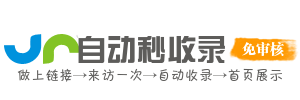 自动秒收录
免审核
做上链接→来访一次→自动收录→首页展示